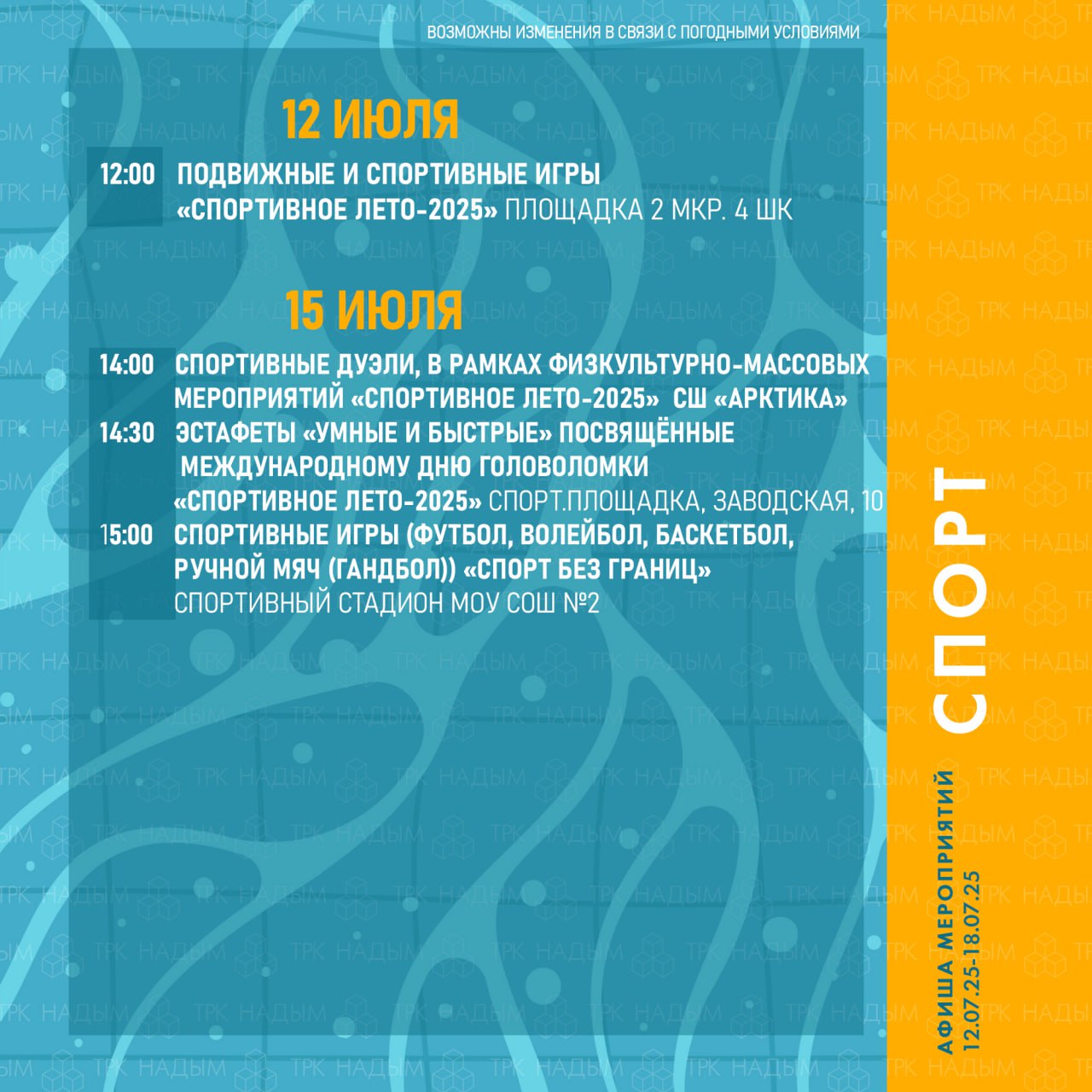 ВОЗМОЖНЫ ИЗМЕНЕНИЯ В СВЯЗИ С ПОГОДНЫМИ УСЛОВИЯМИ

12 ИЮЛЯ

12:00 ПОДВИЖНЫЕ И СПОРТИВНЫЕ ИГРЫ «СПОРТИВНОЕ ЛЕТО-2025» ПЛОЩАДКА 2 МКР. 4 ШК

15 ИЮЛЯ

14:00 СПОРТИВНЫЕ ДУЭЛИ, В РАМКАХ ФИЗКУЛЬТУРНО-МАССОВЫХ МЕРОПРИЯТИЙ «СПОРТИВНОЕ ЛЕТО-2025» СШ «АРКТИКА»

14:30 ЭСТАФЕТЫ «УМНЫЕ И БЫСТРЫЕ» ПОСВЯЩЁННЫЕ МЕЖДУНАРОДНОМУ ДНЮ ГОЛОВОЛОМКИ «СПОРТИВНОЕ ЛЕТО-2025» СПОРТ.ПЛОЩАДКА, ЗАВОДСКАЯ, 10

15:00 СПОРТИВНЫЕ ИГРЫ (ФУТБОЛ, ВОЛЕЙБОЛ, БАСКЕТБОЛ, РУЧНОЙ МЯЧ (ГАНДБОЛ)) «СПОРТ БЕЗ ГРАНИЦ» СПОРТИВНЫЙ СТАДИОН МОУ СОШ №2

СПОРТ

АФИША МЕРОПРИЯТИЙ
12.07.25-18.07.25

ТРК НАДЫМ